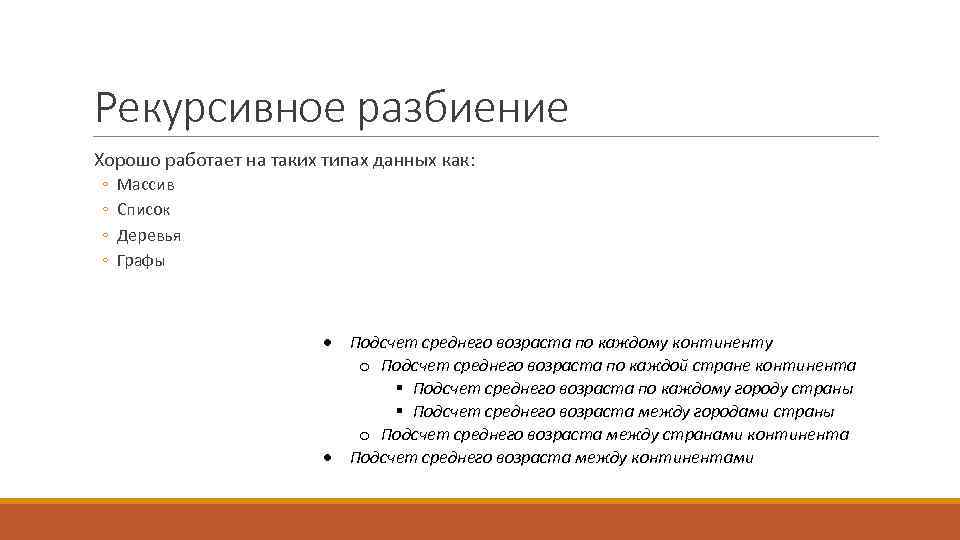 Рекурсивное разбиение

Хорошо работает на таких типах данных как:
◦ Массив
◦ Список
◦ Деревья
◦ Графы

• Подсчет среднего возраста по каждому континенту
 o Подсчет среднего возраста по каждой стране континента
  ▪ Подсчет среднего возраста по каждому городу страны
  ▪ Подсчет среднего возраста между городами страны
 o Подсчет среднего возраста между странами континента
• Подсчет среднего возраста между континентами